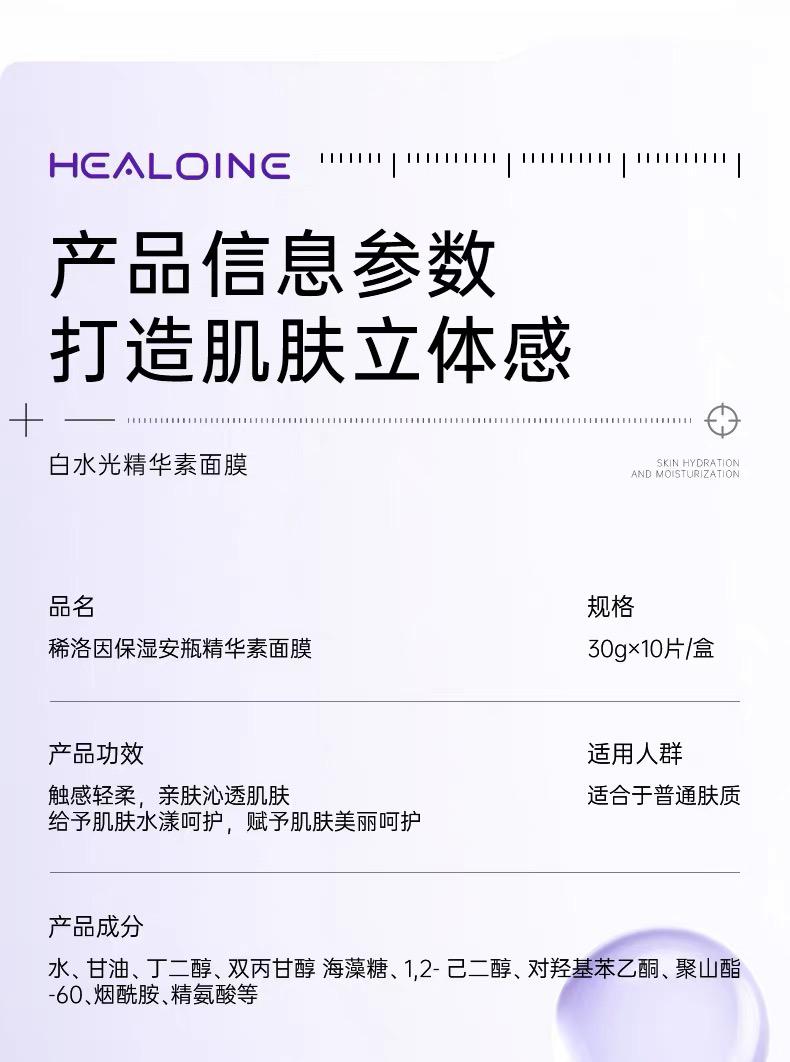 HEALOINE

产品信息参数
打造肌肤立体感

白水光精华素面膜

SKIN HYDRATION
AND MOISTURIZATION

品名
稀洛因保湿安瓶精华素面膜

规格
30g×10片/盒

产品功效
触感轻柔，亲肤沁透肌肤
给予肌肤水漾呵护，赋予肌肤美丽呵护

适用人群
适合于普通肤质

产品成分
水、甘油、丁二醇、双丙甘醇 海藻糖、1,2- 己二醇、对羟基苯乙酮、聚山酯-60、烟酰胺、精氨酸等